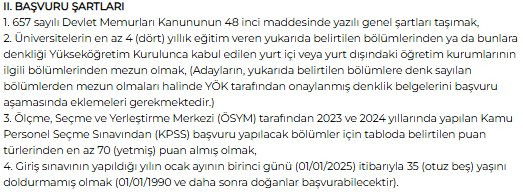 II. BAŞVURU ŞARTLARI
1. 657 sayılı Devlet Memurları Kanununun 48 inci maddesinde yazılı genel şartları taşımak,
2. Üniversitelerin en az 4 (dört) yıllık eğitim veren yukarıda belirtilen bölümlerinden ya da bunlara denkliği Yükseköğretim Kurulunca kabul edilen yurt içi veya yurt dışındaki öğretim kurumlarının ilgili bölümlerinden mezun olmak, (Adayların, yukarıda belirtilen bölümlere denk sayılan bölümlerden mezun olmaları halinde YÖK tarafından onaylanmış denklik belgelerini başvuru aşamasında eklemeleri gerekmektedir.)
3. Ölçme, Seçme ve Yerleştirme Merkezi (ÖSYM) tarafından 2023 ve 2024 yıllarında yapılan Kamu Personel Seçme Sınavından (KPSS) başvuru yapılacak bölümler için tabloda belirtilen puan türlerinden en az 70 (yetmiş) puan almış olmak,
4. Giriş sınavının yapıldığı yılın ocak ayının birinci günü (01/01/2025) itibarıyla 35 (otuz beş) yaşını doldurmamış olmak (01/01/1990 ve daha sonra doğanlar başvurabilecektir).